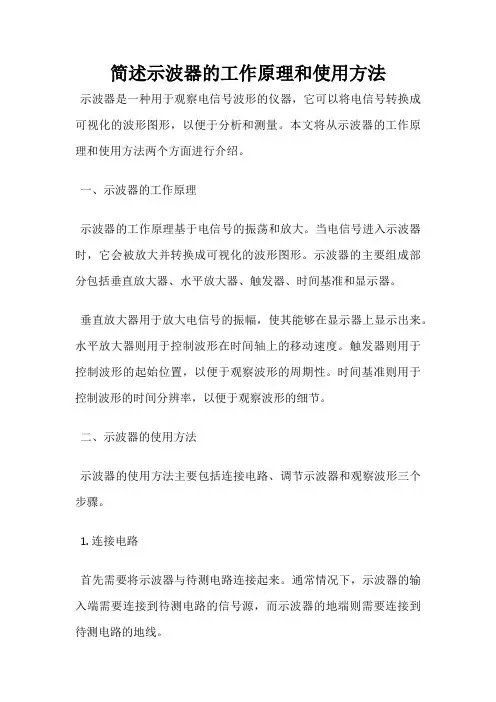 简述示波器的工作原理和使用方法

示波器是一种用于观察电信号波形的仪器，它可以将电信号转换成可视化的波形图形，以便于分析和测量。本文将从示波器的工作原理和使用方法两个方面进行介绍。

一、示波器的工作原理

示波器的工作原理基于电信号的振荡和放大。当电信号进入示波器时，它会被放大并转换成可视化的波形图形。示波器的主要组成部分包括垂直放大器、水平放大器、触发器、时间基准和显示器。

垂直放大器用于放大电信号的振幅，使其能够在显示器上显示出来。水平放大器则用于控制波形在时间轴上的移动速度。触发器则用于控制波形的起始位置，以便于观察波形的周期性。时间基准则用于控制波形的时间分辨率，以便于观察波形的细节。

二、示波器的使用方法

示波器的使用方法主要包括连接电路、调节示波器和观察波形三个步骤。

1. 连接电路

首先需要将示波器与待测电路连接起来。通常情况下，示波器的输入端需要连接到待测电路的信号源，而示波器的地端则需要连接到待测电路的地线。